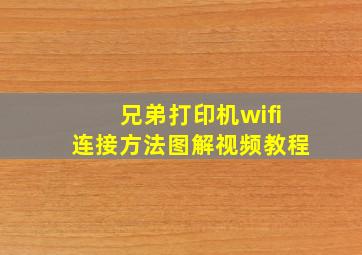 兄弟打印机wifi
连接方法图解视频教程